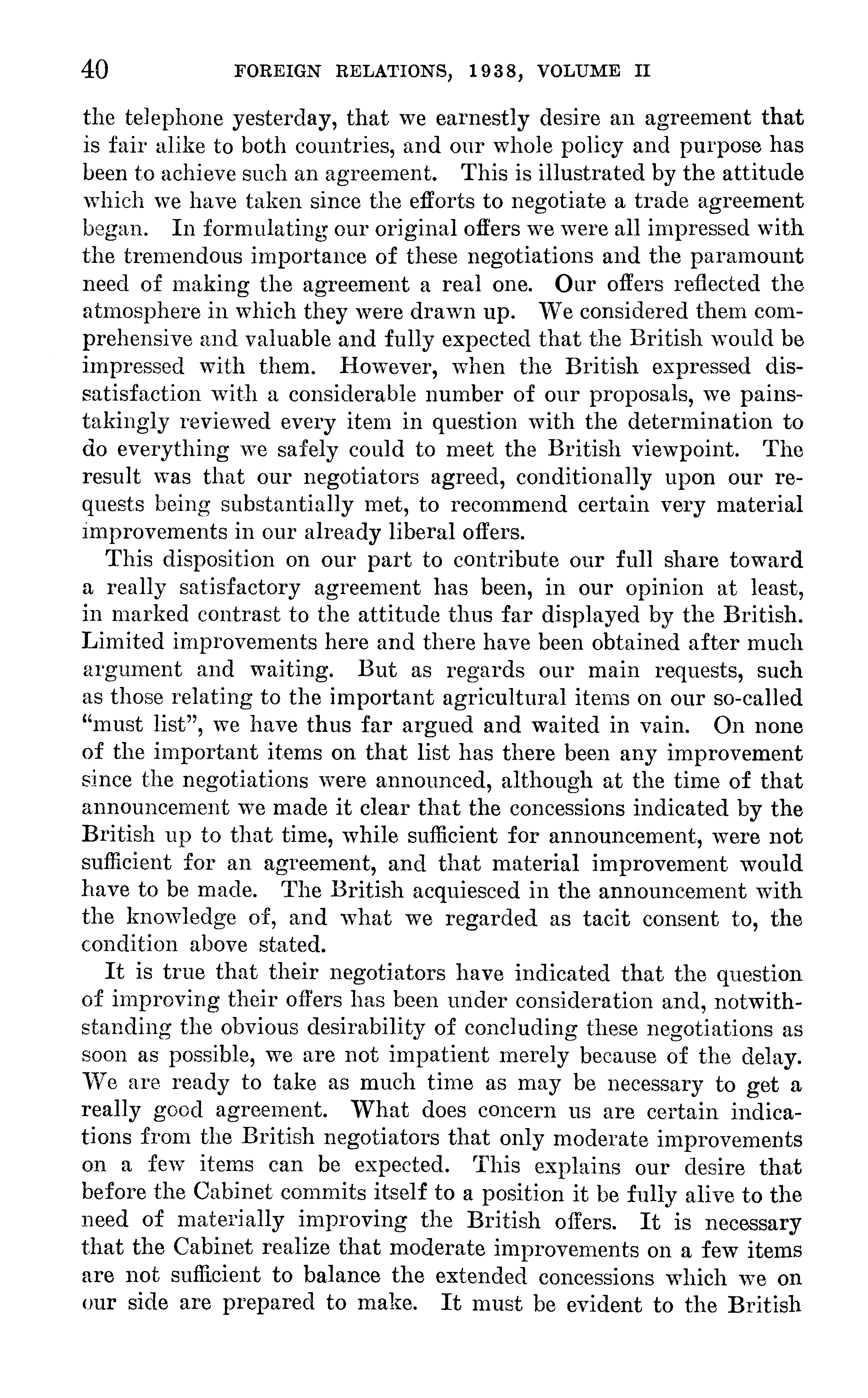 40 FOREIGN RELATIONS, 1938, VOLUME II

the telephone yesterday, that we earnestly desire an agreement that is fair alike to both countries, and our whole policy and purpose has been to achieve such an agreement. This is illustrated by the attitude which we have taken since the efforts to negotiate a trade agreement began. In formulating our original offers we were all impressed with the tremendous importance of these negotiations and the paramount need of making the agreement a real one. Our offers reflected the atmosphere in which they were drawn up. We considered them comprehensive and valuable and fully expected that the British would be impressed with them. However, when the British expressed dissatisfaction with a considerable number of our proposals, we painstakingly reviewed every item in question with the determination to do everything we safely could to meet the British viewpoint. The result was that our negotiators agreed, conditionally upon our requests being substantially met, to recommend certain very material improvements in our already liberal offers.

This disposition on our part to contribute our full share toward a really satisfactory agreement has been, in our opinion at least, in marked contrast to the attitude thus far displayed by the British. Limited improvements here and there have been obtained after much argument and waiting. But as regards our main requests, such as those relating to the important agricultural items on our so-called "must list", we have thus far argued and waited in vain. On none of the important items on that list has there been any improvement since the negotiations were announced, although at the time of that announcement we made it clear that the concessions indicated by the British up to that time, while sufficient for announcement, were not sufficient for an agreement, and that material improvement would have to be made. The British acquiesced in the announcement with the knowledge of, and what we regarded as tacit consent to, the condition above stated.

It is true that their negotiators have indicated that the question of improving their offers has been under consideration and, notwithstanding the obvious desirability of concluding these negotiations as soon as possible, we are not impatient merely because of the delay. We are ready to take as much time as may be necessary to get a really good agreement. What does concern us are certain indications from the British negotiators that only moderate improvements on a few items can be expected. This explains our desire that before the Cabinet commits itself to a position it be fully alive to the need of materially improving the British offers. It is necessary that the Cabinet realize that moderate improvements on a few items are not sufficient to balance the extended concessions which we on our side are prepared to make. It must be evident to the British